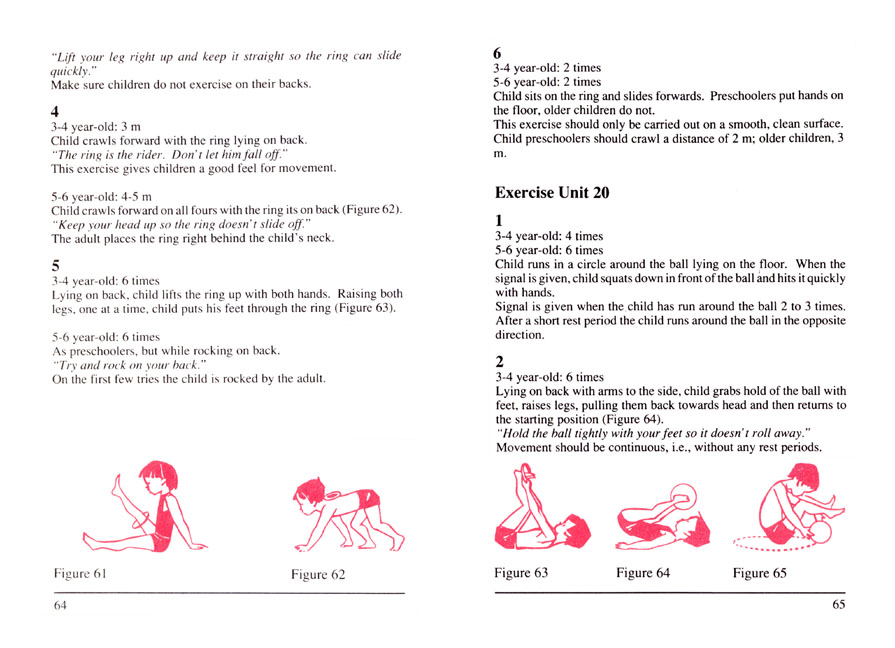 "Lift your leg right up and keep it straight so the ring can slide quickly."
Make sure children do not exercise on their backs.

4
3-4 year-old: 3 m
Child crawls forward with the ring lying on back.
"The ring is the rider. Don't let him fall off."
This exercise gives children a good feel for movement.

5-6 year-old: 4-5 m
Child crawls forward on all fours with the ring its on back (Figure 62).
"Keep your head up so the ring doesn't slide off."
The adult places the ring right behind the child's neck.

5
3-4 year-old: 6 times
Lying on back, child lifts the ring up with both hands. Raising both legs, one at a time, child puts his feet through the ring (Figure 63).

5-6 year-old: 6 times
As preschoolers, but while rocking on back.
"Try and rock on your back."
On the first few tries the child is rocked by the adult.

Figure 61

Figure 62

64

6
3-4 year-old: 2 times
5-6 year-old: 2 times
Child sits on the ring and slides forwards. Preschoolers put hands on the floor, older children do not.
This exercise should only be carried out on a smooth, clean surface. Child preschoolers should crawl a distance of 2 m; older children, 3 m.

Exercise Unit 20

1
3-4 year-old: 4 times
5-6 year-old: 6 times
Child runs in a circle around the ball lying on the floor. When the signal is given, child squats down in front of the ball and hits it quickly with hands.
Signal is given when the child has run around the ball 2 to 3 times. After a short rest period the child runs around the ball in the opposite direction.

2
3-4 year-old: 6 times
Lying on back with arms to the side, child grabs hold of the ball with feet, raises legs, pulling them back towards head and then returns to the starting position (Figure 64).
"Hold the ball tightly with your feet so it doesn't roll away."
Movement should be continuous, i.e., without any rest periods.

Figure 63

Figure 64

Figure 65

65